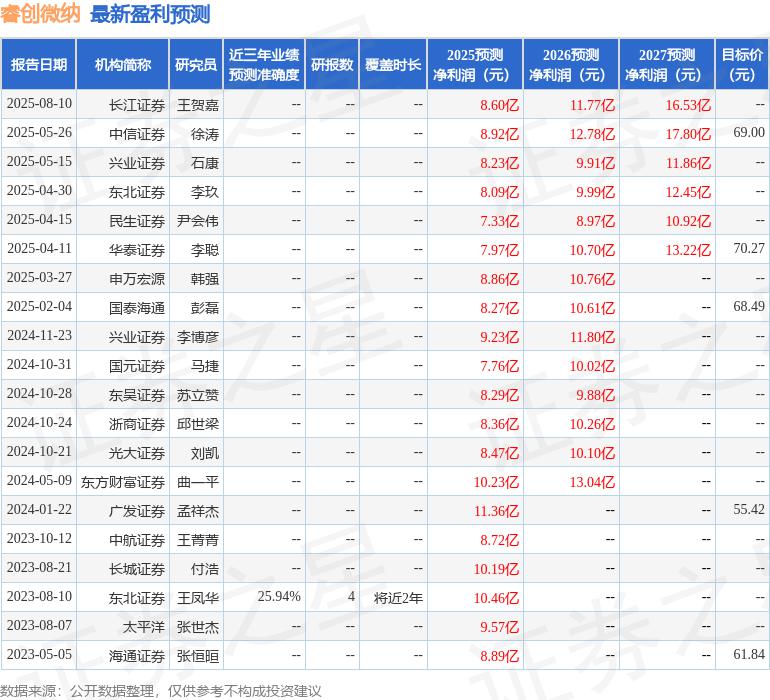 睿创微纳 最新盈利预测

| 报告日期 | 机构简称 | 研究员 | 近三年业绩预测准确度 | 研报数 | 覆盖时长 | 2025预测净利润（元） | 2026预测净利润（元） | 2027预测净利润（元） | 目标价（元） |
|---|---|---|---|---|---|---|---|---|---|
| 2025-08-10 | 长江证券 | 王贺嘉 | -- | -- | -- | 8.60亿 | 11.77亿 | 16.53亿 | -- |
| 2025-05-26 | 中信证券 | 徐涛 | -- | -- | -- | 8.92亿 | 12.78亿 | 17.80亿 | 69.00 |
| 2025-05-15 | 兴业证券 | 石康 | -- | -- | -- | 8.23亿 | 9.91亿 | 11.86亿 | -- |
| 2025-04-30 | 东北证券 | 李玖 | -- | -- | -- | 8.09亿 | 9.99亿 | 12.45亿 | -- |
| 2025-04-15 | 民生证券 | 尹会伟 | -- | -- | -- | 7.33亿 | 8.97亿 | 10.92亿 | -- |
| 2025-04-11 | 华泰证券 | 李聪 | -- | -- | -- | 7.97亿 | 10.70亿 | 13.22亿 | 70.27 |
| 2025-03-27 | 申万宏源 | 韩强 | -- | -- | -- | 8.86亿 | 10.76亿 | -- | -- |
| 2025-02-04 | 国泰海通 | 彭磊 | -- | -- | -- | 8.27亿 | 10.61亿 | -- | 68.49 |
| 2024-11-23 | 兴业证券 | 李博彦 | -- | -- | -- | 9.23亿 | 11.80亿 | -- | -- |
| 2024-10-31 | 国元证券 | 马捷 | -- | -- | -- | 7.76亿 | 10.02亿 | -- | -- |
| 2024-10-28 | 东吴证券 | 苏立赞 | -- | -- | -- | 8.29亿 | 9.88亿 | -- | -- |
| 2024-10-24 | 浙商证券 | 邱世梁 | -- | -- | -- | 8.36亿 | 10.26亿 | -- | -- |
| 2024-10-21 | 光大证券 | 刘凯 | -- | -- | -- | 8.47亿 | 10.10亿 | -- | -- |
| 2024-05-09 | 东方财富证券 | 曲一平 | -- | -- | -- | 10.23亿 | 13.04亿 | -- | -- |
| 2024-01-22 | 广发证券 | 孟祥杰 | -- | -- | -- | 11.36亿 | -- | -- | 55.42 |
| 2023-10-12 | 中航证券 | 王菁菁 | -- | -- | -- | 8.72亿 | -- | -- | -- |
| 2023-08-21 | 长城证券 | 付浩 | -- | -- | -- | 10.19亿 | -- | -- | -- |
| 2023-08-10 | 东北证券 | 王凤华 | 25.94% | 4 | 将近2年 | 10.46亿 | -- | -- | -- |
| 2023-08-07 | 太平洋 | 张世杰 | -- | -- | -- | 9.57亿 | -- | -- | -- |
| 2023-05-05 | 海通证券 | 张恒晅 | -- | -- | -- | 8.89亿 | -- | -- | 61.84 |

数据来源：公开数据整理，仅供参考不构成投资建议